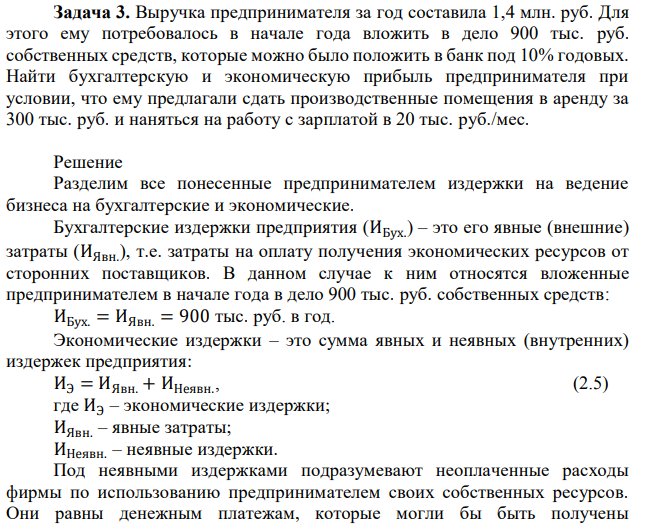 **Задача 3.** Выручка предпринимателя за год составила 1,4 млн. руб. Для этого ему потребовалось в начале года вложить в дело 900 тыс. руб. собственных средств, которые можно было положить в банк под 10% годовых. Найти бухгалтерскую и экономическую прибыль предпринимателя при условии, что ему предлагали сдать производственные помещения в аренду за 300 тыс. руб. и наняться на работу с зарплатой в 20 тыс. руб./мес.

Решение

Разделим все понесенные предпринимателем издержки на ведение бизнеса на бухгалтерские и экономические.

Бухгалтерские издержки предприятия ($И_{Бух.}$) – это его явные (внешние) затраты ($И_{Явн.}$), т.е. затраты на оплату получения экономических ресурсов от сторонних поставщиков. В данном случае к ним относятся вложенные предпринимателем в начале года в дело 900 тыс. руб. собственных средств:

$И_{Бух.} = И_{Явн.} = 900$ тыс. руб. в год.

Экономические издержки – это сумма явных и неявных (внутренних) издержек предприятия:

$И_{Э} = И_{Явн.} + И_{Неявн.}$, (2.5)

где $И_{Э}$ – экономические издержки;

$И_{Явн.}$ – явные затраты;

$И_{Неявн.}$ – неявные издержки.

Под неявными издержками подразумевают неоплаченные расходы фирмы по использованию предпринимателем своих собственных ресурсов. Они равны денежным платежам, которые могли бы быть получены